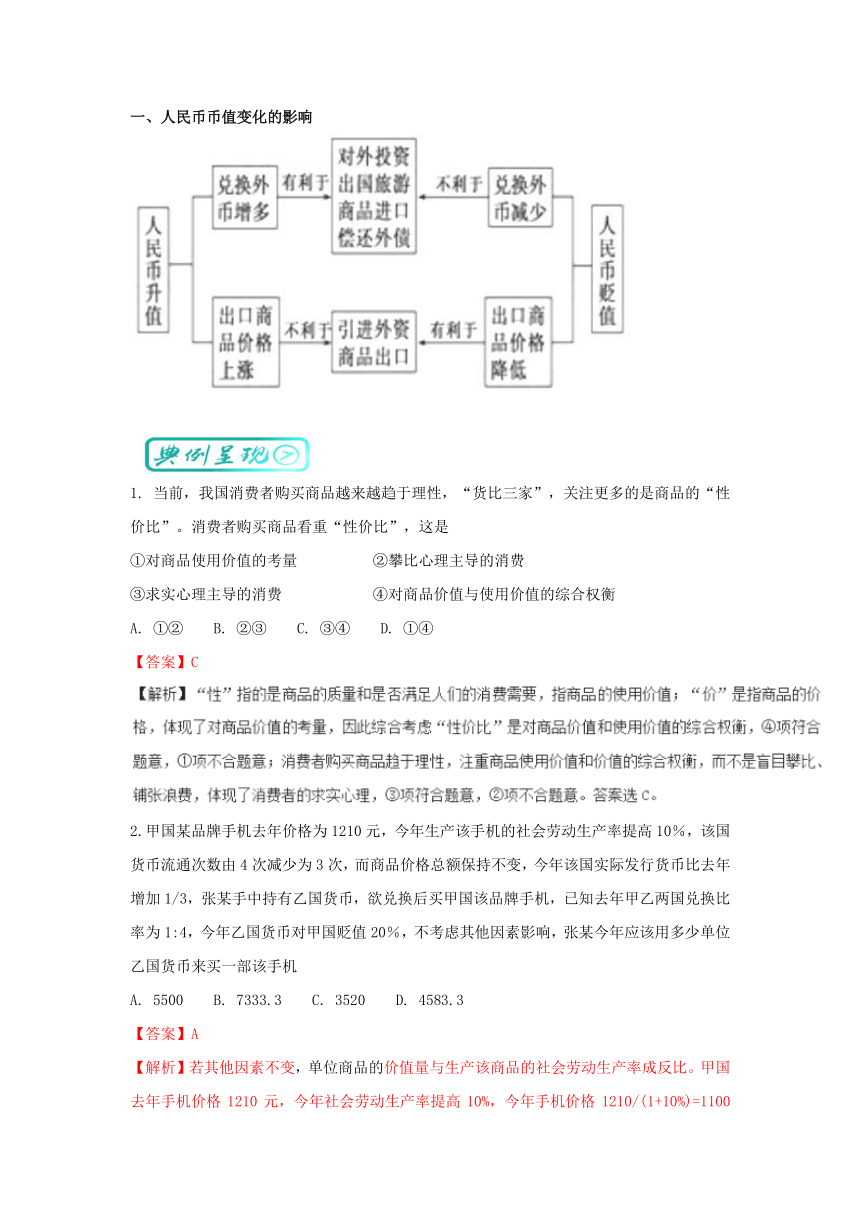 一、人民币币值变化的影响

人民币升值

兑换外币增多

有利于

对外投资
出国旅游
商品进口
偿还外债

不利于

兑换外币减少

人民币贬值

出口商品价格上涨

不利于

引进外资
商品出口

有利于

出口商品价格降低

典例呈现

1. 当前，我国消费者购买商品越来越趋于理性，“货比三家”，关注更多的是商品的“性价比”。消费者购买商品看重“性价比”，这是

①对商品使用价值的考量　　②攀比心理主导的消费

③求实心理主导的消费　　④对商品价值与使用价值的综合权衡

A. ①②　B. ②③　C. ③④　D. ①④

【答案】C

【解析】“性”指的是商品的质量和是否满足人们的消费需要，指商品的使用价值；“价”是指商品的价格，体现了对商品价值的考量，因此综合考虑“性价比”是对商品价值和使用价值的综合权衡，④项符合题意，①项不合题意；消费者购买商品趋于理性，注重商品使用价值和价值的综合权衡，而不是盲目攀比、铺张浪费，体现了消费者的求实心理，③项符合题意，②项不合题意。答案选C。

2.甲国某品牌手机去年价格为1210元，今年生产该手机的社会劳动生产率提高10%，该国货币流通次数由4次减少为3次，而商品价格总额保持不变，今年该国实际发行货币比去年增加1/3，张某手中持有乙国货币，欲兑换后买甲国该品牌手机，已知去年甲乙两国兑换比率为1:4，今年乙国货币对甲国贬值20%，不考虑其他因素影响，张某今年应该用多少单位乙国货币来买一部该手机

A. 5500　B. 7333.3　C. 3520　D. 4583.3

【答案】A

【解析】若其他因素不变，单位商品的价值量与生产该商品的社会劳动生产率成反比。甲国去年手机价格 1210 元，今年社会劳动生产率提高 10%，今年手机价格 1210/(1+10%)=1100